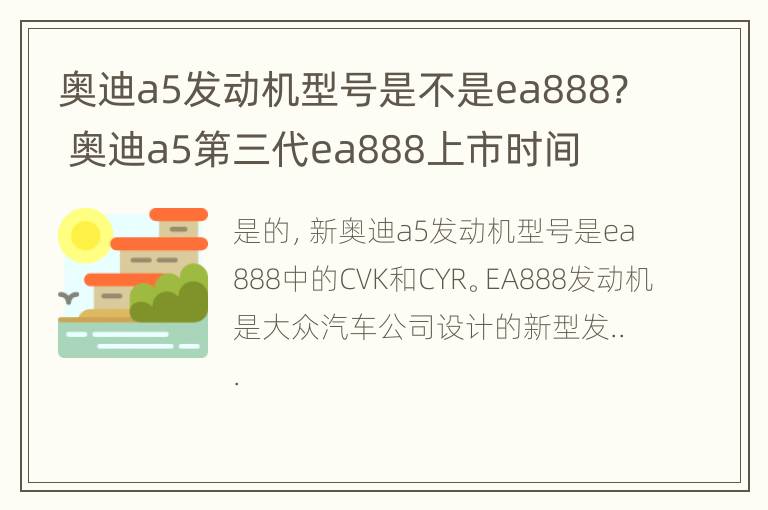 奥迪a5发动机型号是不是ea888? 奥迪a5第三代ea888上市时间

是的, 新奥迪a5发动机型号是ea888中的CVK和CYR。EA888发动机是大众汽车公司设计的新型发...